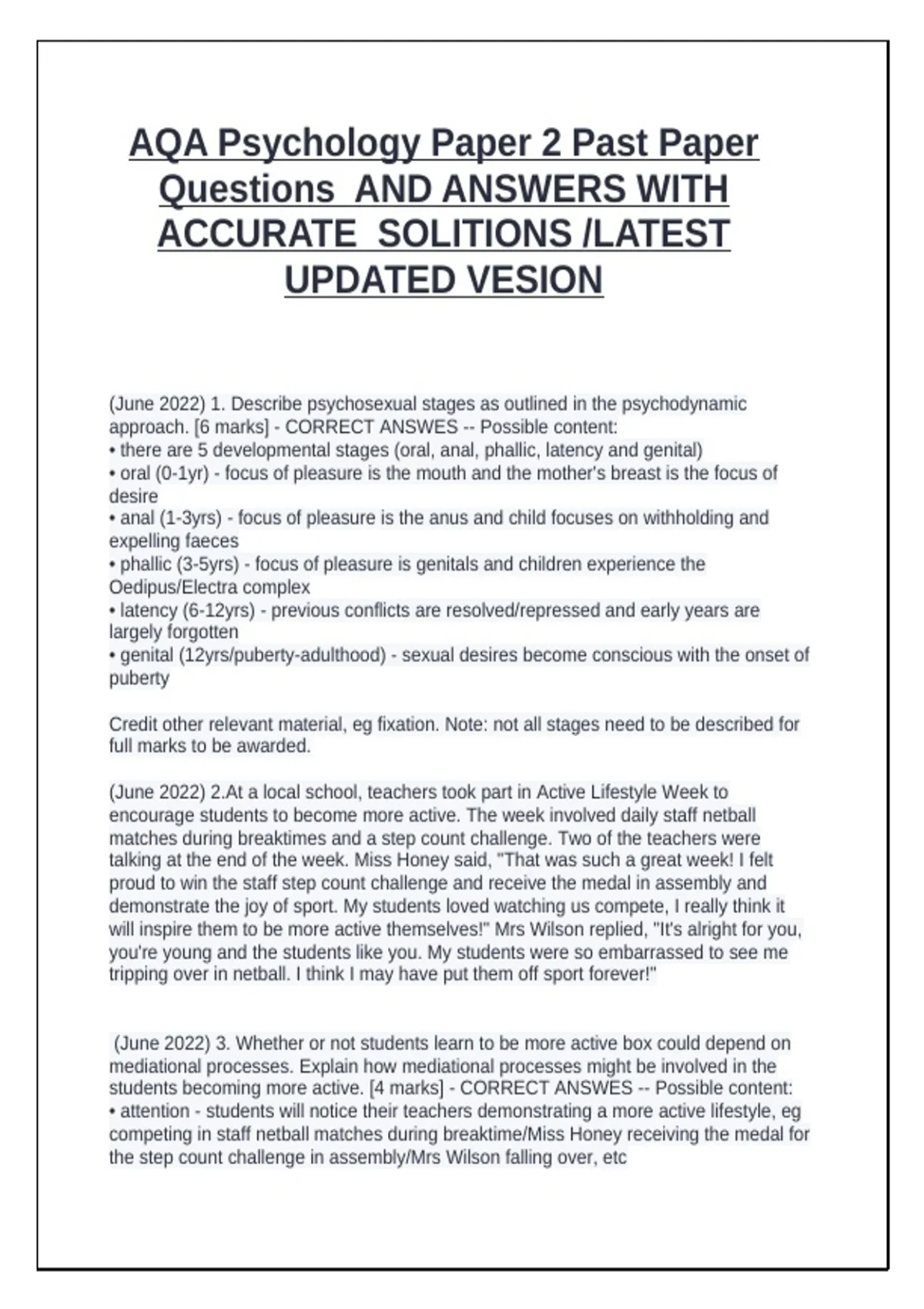 AQA Psychology Paper 2 Past Paper Questions AND ANSWERS WITH ACCURATE SOLITIONS /LATEST UPDATED VESION

(June 2022) 1. Describe psychosexual stages as outlined in the psychodynamic approach. [6 marks] - CORRECT ANSWES -- Possible content:
• there are 5 developmental stages (oral, anal, phallic, latency and genital)
• oral (0-1yr) - focus of pleasure is the mouth and the mother's breast is the focus of desire
• anal (1-3yrs) - focus of pleasure is the anus and child focuses on withholding and expelling faeces
• phallic (3-5yrs) - focus of pleasure is genitals and children experience the Oedipus/Electra complex
• latency (6-12yrs) - previous conflicts are resolved/repressed and early years are largely forgotten
• genital (12yrs/puberty-adulthood) - sexual desires become conscious with the onset of puberty

Credit other relevant material, eg fixation. Note: not all stages need to be described for full marks to be awarded.

(June 2022) 2.At a local school, teachers took part in Active Lifestyle Week to encourage students to become more active. The week involved daily staff netball matches during breaktimes and a step count challenge. Two of the teachers were talking at the end of the week. Miss Honey said, "That was such a great week! I felt proud to win the staff step count challenge and receive the medal in assembly and demonstrate the joy of sport. My students loved watching us compete, I really think it will inspire them to be more active themselves!" Mrs Wilson replied, "It's alright for you, you're young and the students like you. My students were so embarrassed to see me tripping over in netball. I think I may have put them off sport forever!"

(June 2022) 3. Whether or not students learn to be more active box could depend on mediational processes. Explain how mediational processes might be involved in the students becoming more active. [4 marks] - CORRECT ANSWES -- Possible content:
• attention - students will notice their teachers demonstrating a more active lifestyle, eg competing in staff netball matches during breaktime/Miss Honey receiving the medal for the step count challenge in assembly/Mrs Wilson falling over, etc